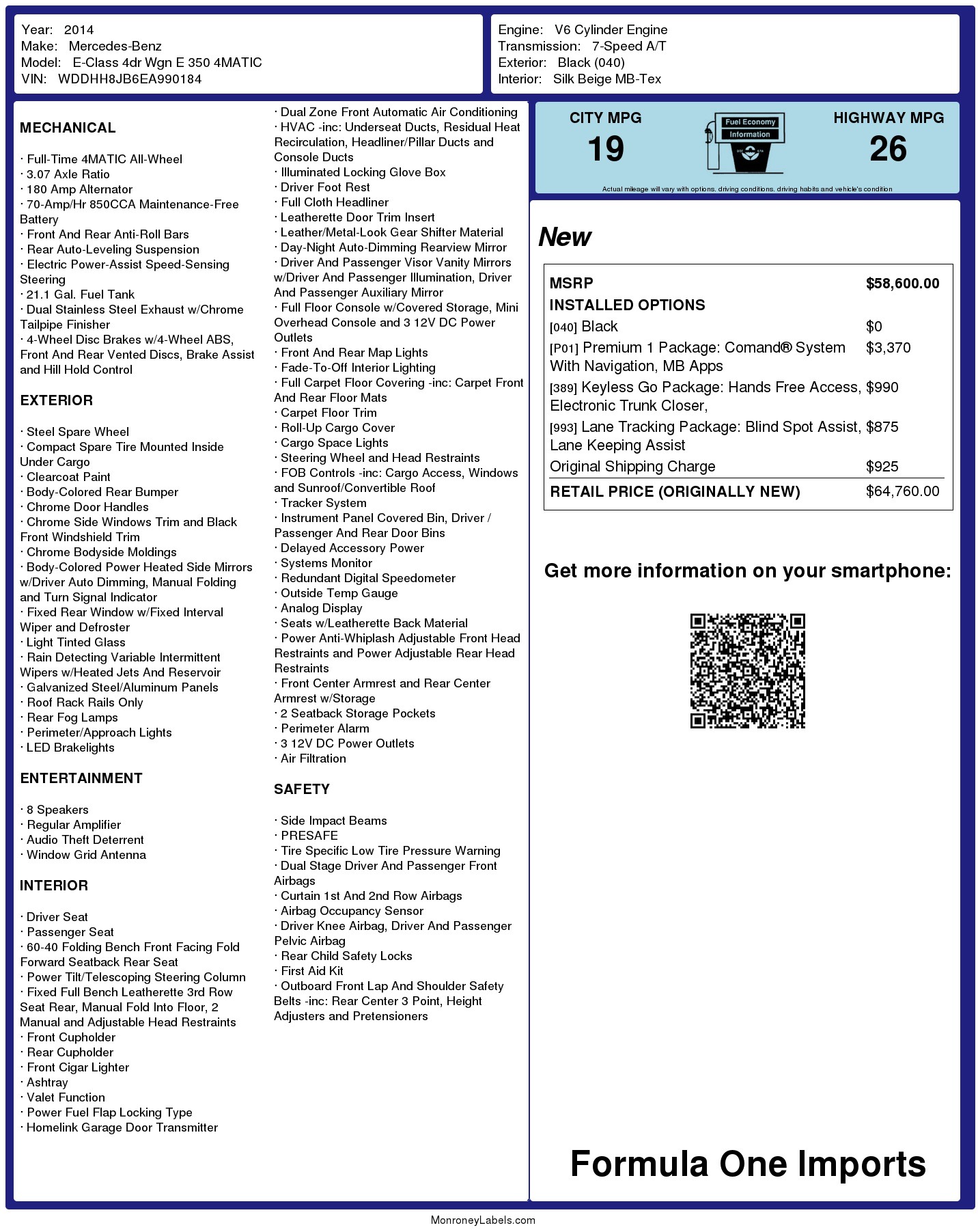 Year: 2014
Make: Mercedes-Benz
Model: E-Class 4dr Wgn E 350 4MATIC
VIN: WDDHH8JB6EA990184

Engine: V6 Cylinder Engine
Transmission: 7-Speed A/T
Exterior: Black (040)
Interior: Silk Beige MB-Tex

MECHANICAL

· Full-Time 4MATIC All-Wheel
· 3.07 Axle Ratio
· 180 Amp Alternator
· 70-Amp/Hr 850CCA Maintenance-Free Battery
· Front And Rear Anti-Roll Bars
· Rear Auto-Leveling Suspension
· Electric Power-Assist Speed-Sensing Steering
· 21.1 Gal. Fuel Tank
· Dual Stainless Steel Exhaust w/Chrome Tailpipe Finisher
· 4-Wheel Disc Brakes w/4-Wheel ABS, Front And Rear Vented Discs, Brake Assist and Hill Hold Control

EXTERIOR

· Steel Spare Wheel
· Compact Spare Tire Mounted Inside Under Cargo
· Clearcoat Paint
· Body-Colored Rear Bumper
· Chrome Door Handles
· Chrome Side Windows Trim and Black Front Windshield Trim
· Chrome Bodyside Moldings
· Body-Colored Power Heated Side Mirrors w/Driver Auto Dimming, Manual Folding and Turn Signal Indicator
· Fixed Rear Window w/Fixed Interval Wiper and Defroster
· Light Tinted Glass
· Rain Detecting Variable Intermittent Wipers w/Heated Jets And Reservoir
· Galvanized Steel/Aluminum Panels
· Roof Rack Rails Only
· Rear Fog Lamps
· Perimeter/Approach Lights
· LED Brakelights

ENTERTAINMENT

· 8 Speakers
· Regular Amplifier
· Audio Theft Deterrent
· Window Grid Antenna

INTERIOR

· Driver Seat
· Passenger Seat
· 60-40 Folding Bench Front Facing Fold Forward Seatback Rear Seat
· Power Tilt/Telescoping Steering Column
· Fixed Full Bench Leatherette 3rd Row Seat Rear, Manual Fold Into Floor, 2 Manual and Adjustable Head Restraints
· Front Cupholder
· Rear Cupholder
· Front Cigar Lighter
· Ashtray
· Valet Function
· Power Fuel Flap Locking Type
· Homelink Garage Door Transmitter
· Dual Zone Front Automatic Air Conditioning
· HVAC -inc: Underseat Ducts, Residual Heat Recirculation, Headliner/Pillar Ducts and Console Ducts
· Illuminated Locking Glove Box
· Driver Foot Rest
· Full Cloth Headliner
· Leatherette Door Trim Insert
· Leather/Metal-Look Gear Shifter Material
· Day-Night Auto-Dimming Rearview Mirror
· Driver And Passenger Visor Vanity Mirrors w/Driver And Passenger Illumination, Driver And Passenger Auxiliary Mirror
· Full Floor Console w/Covered Storage, Mini Overhead Console and 3 12V DC Power Outlets
· Front And Rear Map Lights
· Fade-To-Off Interior Lighting
· Full Carpet Floor Covering -inc: Carpet Front And Rear Floor Mats
· Carpet Floor Trim
· Roll-Up Cargo Cover
· Cargo Space Lights
· Steering Wheel and Head Restraints
· FOB Controls -inc: Cargo Access, Windows and Sunroof/Convertible Roof
· Tracker System
· Instrument Panel Covered Bin, Driver / Passenger And Rear Door Bins
· Delayed Accessory Power
· Systems Monitor
· Redundant Digital Speedometer
· Outside Temp Gauge
· Analog Display
· Seats w/Leatherette Back Material
· Power Anti-Whiplash Adjustable Front Head Restraints and Power Adjustable Rear Head Restraints
· Front Center Armrest and Rear Center Armrest w/Storage
· 2 Seatback Storage Pockets
· Perimeter Alarm
· 3 12V DC Power Outlets
· Air Filtration

SAFETY

· Side Impact Beams
· PRESAFE
· Tire Specific Low Tire Pressure Warning
· Dual Stage Driver And Passenger Front Airbags
· Curtain 1st And 2nd Row Airbags
· Airbag Occupancy Sensor
· Driver Knee Airbag, Driver And Passenger Pelvic Airbag
· Rear Child Safety Locks
· First Aid Kit
· Outboard Front Lap And Shoulder Safety Belts -inc: Rear Center 3 Point, Height Adjusters and Pretensioners

CITY MPG
19
Fuel Economy Information
HIGHWAY MPG
26
Actual mileage will vary with options, driving conditions, driving habits and vehicle's condition

New

| MSRP | $58,600.00 |
|---|---|
| INSTALLED OPTIONS | |
| [040] Black | $0 |
| [P01] Premium 1 Package: Comand® System With Navigation, MB Apps | $3,370 |
| [389] Keyless Go Package: Hands Free Access, Electronic Trunk Closer, | $990 |
| [993] Lane Tracking Package: Blind Spot Assist, Lane Keeping Assist | $875 |
| Original Shipping Charge | $925 |
| RETAIL PRICE (ORIGINALLY NEW) | $64,760.00 |

Get more information on your smartphone:

Formula One Imports

MonroneyLabels.com